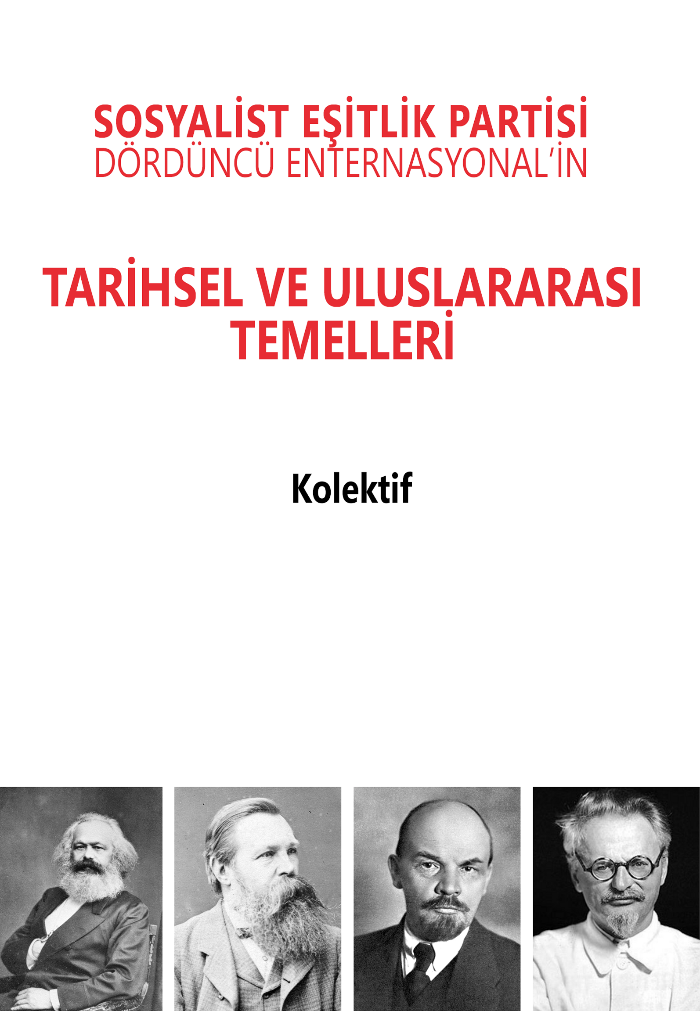 SOSYALİST EŞİTLİK PARTİSİ
DÖRDÜNCÜ ENTERNASYONAL'İN

TARİHSEL VE ULUSLARARASI
TEMELLERİ

Kolektif